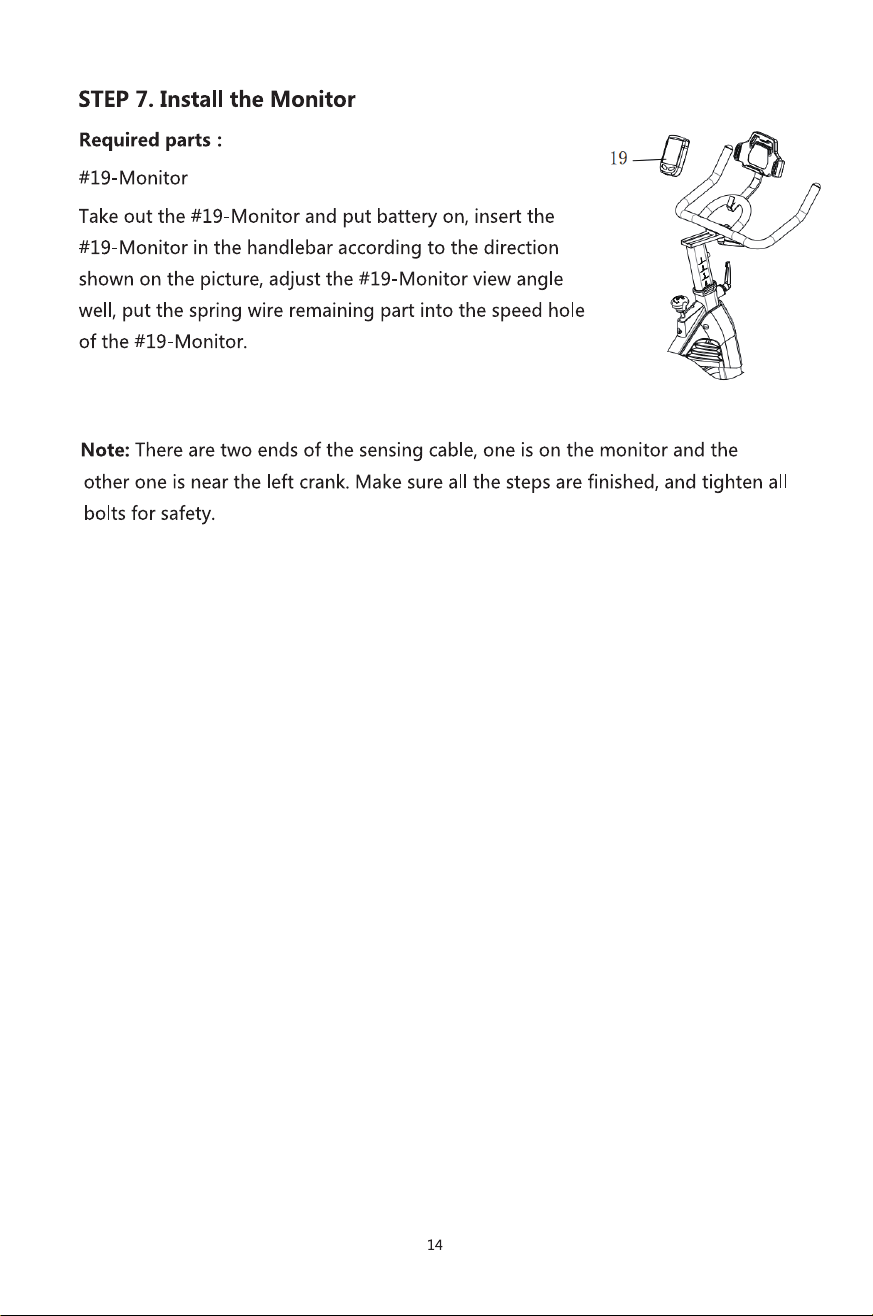 STEP 7. Install the Monitor

Required parts :

#19-Monitor

Take out the #19-Monitor and put battery on, insert the #19-Monitor in the handlebar according to the direction shown on the picture, adjust the #19-Monitor view angle well, put the spring wire remaining part into the speed hole of the #19-Monitor.

19

Note: There are two ends of the sensing cable, one is on the monitor and the other one is near the left crank. Make sure all the steps are finished, and tighten all bolts for safety.

14